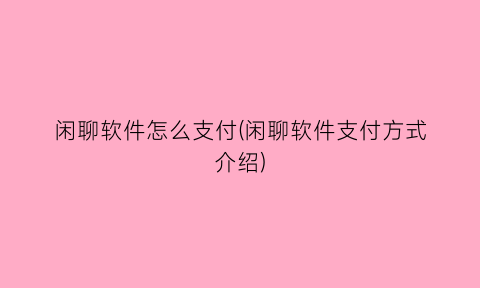 闲聊软件怎么支付(闲聊软件支付方式介绍)